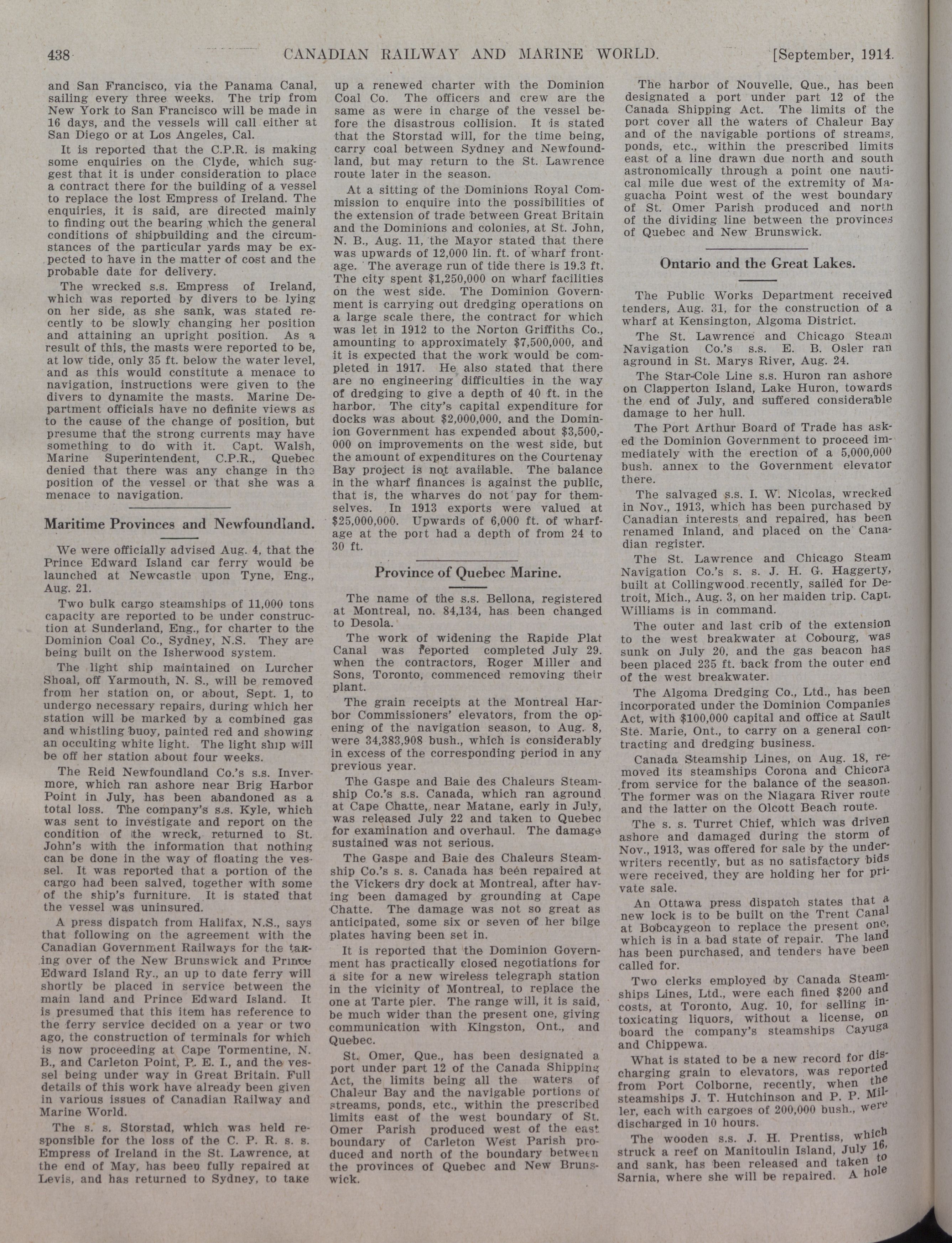 438 CANADIAN RAILWAY AND MARINE WORLD. [September, 1914.

and San Francisco, via the Panama Canal, sailing every three weeks. The trip from New York to San Francisco will be made in 16 days, and the vessels will call either at San Diego or at Los Angeles, Cal.

It is reported that the C.P.R. is making some enquiries on the Clyde, which suggest that it is under consideration to place a contract there for the building of a vessel to replace the lost Empress of Ireland. The enquiries, it is said, are directed mainly to finding out the bearing which the general conditions of shipbuilding and the circumstances of the particular yards may be expected to have in the matter of cost and the probable date for delivery.

The wrecked s.s. Empress of Ireland, which was reported by divers to be lying on her side, as she sank, was stated recently to be slowly changing her position and attaining an upright position. As a result of this, the masts were reported to be, at low tide, only 35 ft. below the water level, and as this would constitute a menace to navigation, instructions were given to the divers to dynamite the masts. Marine Department officials have no definite views as to the cause of the change of position, but presume that the strong currents may have something to do with it. Capt. Walsh, Marine Superintendent, C.P.R., Quebec denied that there was any change in the position of the vessel or that she was a menace to navigation.

Maritime Provinces and Newfoundland.

We were officially advised Aug. 4, that the Prince Edward Island car ferry would be launched at Newcastle upon Tyne, Eng., Aug. 21.

Two bulk cargo steamships of 11,000 tons capacity are reported to be under construction at Sunderland, Eng., for charter to the Dominion Coal Co., Sydney, N.S. They are being built on the Isherwood system.

The light ship maintained on Lurcher Shoal, off Yarmouth, N. S., will be removed from her station on, or about, Sept. 1, to undergo necessary repairs, during which her station will be marked by a combined gas and whistling buoy, painted red and showing an occulting white light. The light ship will be off her station about four weeks.

The Reid Newfoundland Co.'s s.s. Invermore, which ran ashore near Brig Harbor Point in July, has been abandoned as a total loss. The company's s.s. Kyle, which was sent to investigate and report on the condition of the wreck, returned to St. John's with the information that nothing can be done in the way of floating the vessel. It was reported that a portion of the cargo had been salved, together with some of the ship's furniture. It is stated that the vessel was uninsured.

A press dispatch from Halifax, N.S., says that following on the agreement with the Canadian Government Railways for the taking over of the New Brunswick and Prince Edward Island Ry., an up to date ferry will shortly be placed in service between the main land and Prince Edward Island. It is presumed that this item has reference to the ferry service decided on a year or two ago, the construction of terminals for which is now proceeding at Cape Tormentine, N. B., and Carleton Point, P. E. I., and the vessel being under way in Great Britain. Full details of this work have already been given in various issues of Canadian Railway and Marine World.

The s. s. Storstad, which was held responsible for the loss of the C. P. R. s. s. Empress of Ireland in the St. Lawrence, at the end of May, has been fully repaired at Levis, and has returned to Sydney, to take up a renewed charter with the Dominion Coal Co. The officers and crew are the same as were in charge of the vessel before the disastrous collision. It is stated that the Storstad will, for the time being, carry coal between Sydney and Newfoundland, but may return to the St. Lawrence route later in the season.

At a sitting of the Dominions Royal Commission to enquire into the possibilities of the extension of trade between Great Britain and the Dominions and colonies, at St. John, N. B., Aug. 11, the Mayor stated that there was upwards of 12,000 lin. ft. of wharf frontage. The average run of tide there is 19.3 ft. The city spent $1,250,000 on wharf facilities on the west side. The Dominion Government is carrying out dredging operations on a large scale there, the contract for which was let in 1912 to the Norton Griffiths Co., amounting to approximately $7,500,000, and it is expected that the work would be completed in 1917. He also stated that there are no engineering difficulties in the way of dredging to give a depth of 40 ft. in the harbor. The city's capital expenditure for docks was about $2,000,000, and the Dominion Government has expended about $3,500,000 on improvements on the west side, but the amount of expenditures on the Courtenay Bay project is not available. The balance in the wharf finances is against the public, that is, the wharves do not pay for themselves. In 1913 exports were valued at $25,000,000. Upwards of 6,000 ft. of wharfage at the port had a depth of from 24 to 30 ft.

Province of Quebec Marine.

The name of the s.s. Bellona, registered at Montreal, no. 84,134, has been changed to Desola.

The work of widening the Rapide Plat Canal was reported completed July 29. when the contractors, Roger Miller and Sons, Toronto, commenced removing their plant.

The grain receipts at the Montreal Harbor Commissioners' elevators, from the opening of the navigation season, to Aug. 8, were 34,383,908 bush., which is considerably in excess of the corresponding period in any previous year.

The Gaspe and Baie des Chaleurs Steamship Co.'s s.s. Canada, which ran aground at Cape Chatte, near Matane, early in July, was released July 22 and taken to Quebec for examination and overhaul. The damage sustained was not serious.

The Gaspe and Baie des Chaleurs Steamship Co.'s s. s. Canada has been repaired at the Vickers dry dock at Montreal, after having been damaged by grounding at Cape Chatte. The damage was not so great as anticipated, some six or seven of her bilge plates having been set in.

It is reported that the Dominion Government has practically closed negotiations for a site for a new wireless telegraph station in the vicinity of Montreal, to replace the one at Tarte pier. The range will, it is said, be much wider than the present one, giving communication with Kingston, Ont., and Quebec.

St. Omer, Que., has been designated a port under part 12 of the Canada Shipping Act, the limits being all the waters of Chaleur Bay and the navigable portions of streams, ponds, etc., within the prescribed limits east of the west boundary of St. Omer Parish produced west of the east boundary of Carleton West Parish produced and north of the boundary between the provinces of Quebec and New Brunswick.

The harbor of Nouvelle, Que., has been designated a port under part 12 of the Canada Shipping Act. The limits of the port cover all the waters of Chaleur Bay and of the navigable portions of streams, ponds, etc., within the prescribed limits east of a line drawn due north and south astronomically through a point one nautical mile due west of the extremity of Maguacha Point west of the west boundary of St. Omer Parish produced and north of the dividing line between the provinces of Quebec and New Brunswick.

Ontario and the Great Lakes.

The Public Works Department received tenders, Aug. 31, for the construction of a wharf at Kensington, Algoma District.

The St. Lawrence and Chicago Steam Navigation Co.'s s.s. E. B. Osler ran aground in St. Marys River, Aug. 24.

The Star-Cole Line s.s. Huron ran ashore on Clapperton Island, Lake Huron, towards the end of July, and suffered considerable damage to her hull.

The Port Arthur Board of Trade has asked the Dominion Government to proceed immediately with the erection of a 5,000,000 bush. annex to the Government elevator there.

The salvaged s.s. I. W. Nicolas, wrecked in Nov., 1913, which has been purchased by Canadian interests and repaired, has been renamed Inland, and placed on the Canadian register.

The St. Lawrence and Chicago Steam Navigation Co.'s s. s. J. H. G. Haggerty, built at Collingwood recently, sailed for Detroit, Mich., Aug. 3, on her maiden trip. Capt. Williams is in command.

The outer and last crib of the extension to the west breakwater at Cobourg, was sunk on July 20, and the gas beacon has been placed 235 ft. back from the outer end of the west breakwater.

The Algoma Dredging Co., Ltd., has been incorporated under the Dominion Companies Act, with $100,000 capital and office at Sault Ste. Marie, Ont., to carry on a general contracting and dredging business.

Canada Steamship Lines, on Aug. 18, removed its steamships Corona and Chicora from service for the balance of the season. The former was on the Niagara River route and the latter on the Olcott Beach route.

The s. s. Turret Chief, which was driven ashore and damaged during the storm of Nov., 1913, was offered for sale by the underwriters recently, but as no satisfactory bids were received, they are holding her for private sale.

An Ottawa press dispatch states that a new lock is to be built on the Trent Canal at Bobcaygeon to replace the present one, which is in a bad state of repair. The land has been purchased, and tenders have been called for.

Two clerks employed by Canada Steamships Lines, Ltd., were each fined $200 and costs, at Toronto, Aug. 10, for selling intoxicating liquors, without a license, on board the company's steamships Cayuga and Chippewa.

What is stated to be a new record for discharging grain to elevators, was reported from Port Colborne, recently, when the steamships J. T. Hutchinson and P. P. Miller, each with cargoes of 200,000 bush., were discharged in 10 hours.

The wooden s.s. J. H. Prentiss, which struck a reef on Manitoulin Island, July 16, and sank, has been released and taken to Sarnia, where she will be repaired. A hole